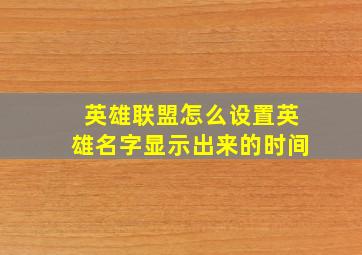 英雄联盟怎么设置英雄名字显示出来的时间